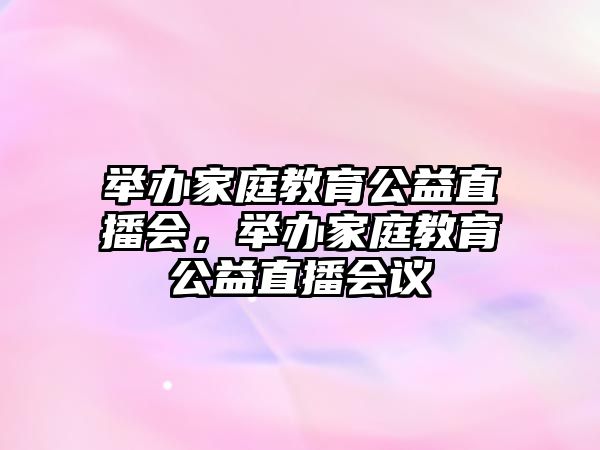 举办家庭教育公益直播会，举办家庭教育公益直播会议